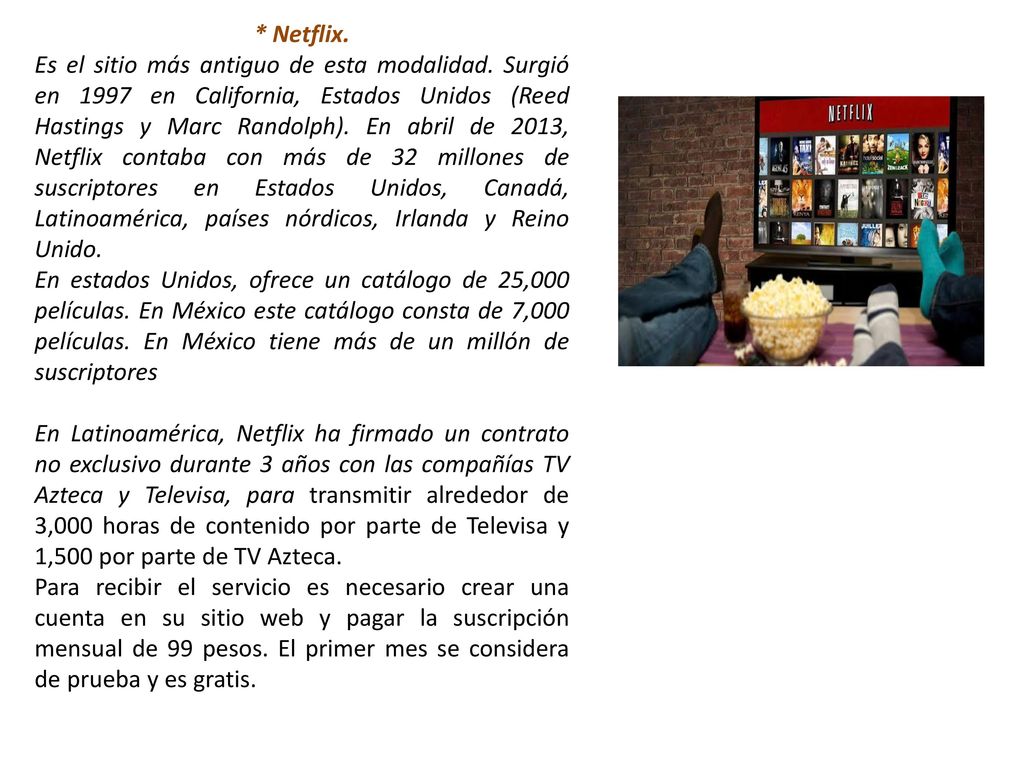 * Netflix.

Es el sitio más antiguo de esta modalidad. Surgió en 1997 en California, Estados Unidos (Reed Hastings y Marc Randolph). En abril de 2013, Netflix contaba con más de 32 millones de suscriptores en Estados Unidos, Canadá, Latinoamérica, países nórdicos, Irlanda y Reino Unido.
En estados Unidos, ofrece un catálogo de 25,000 películas. En México este catálogo consta de 7,000 películas. En México tiene más de un millón de suscriptores

En Latinoamérica, Netflix ha firmado un contrato no exclusivo durante 3 años con las compañías TV Azteca y Televisa, para transmitir alrededor de 3,000 horas de contenido por parte de Televisa y 1,500 por parte de TV Azteca.
Para recibir el servicio es necesario crear una cuenta en su sitio web y pagar la suscripción mensual de 99 pesos. El primer mes se considera de prueba y es gratis.

NETFLIX